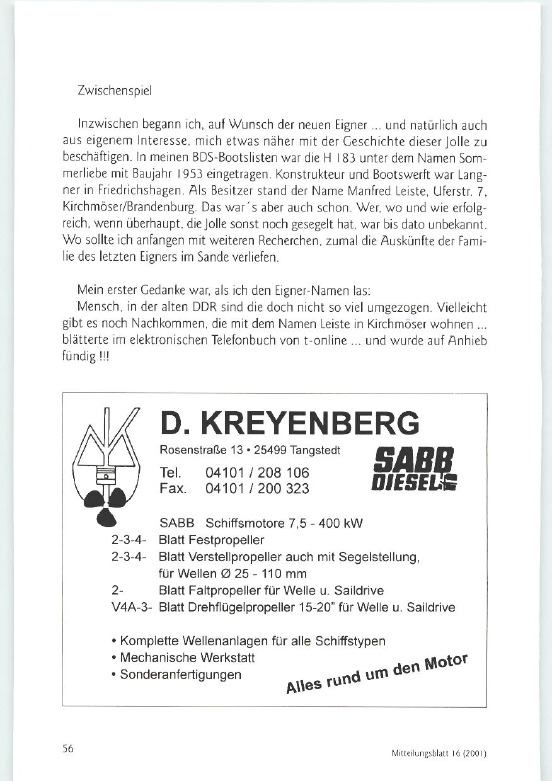 Zwischenspiel

Inzwischen begann ich, auf Wunsch der neuen Eigner ... und natürlich auch aus eigenem Interesse, mich etwas näher mit der Geschichte dieser Jolle zu beschäftigen. In meinen BDS-Bootslisten war die H 183 unter dem Namen Sommerliebe mit Baujahr 1953 eingetragen. Konstrukteur und Bootswerft war Langner in Friedrichshagen. Als Besitzer stand der Name Manfred Leiste, Uferstr. 7, Kirchmöser/Brandenburg. Das war´s aber auch schon. Wer, wo und wie erfolgreich, wenn überhaupt, die Jolle sonst noch gesegelt hat, war bis dato unbekannt. Wo sollte ich anfangen mit weiteren Recherchen, zumal die Auskünfte der Familie des letzten Eigners im Sande verliefen.

Mein erster Gedanke war, als ich den Eigner-Namen las:
Mensch, in der alten DDR sind die doch nicht so viel umgezogen. Vielleicht gibt es noch Nachkommen, die mit dem Namen Leiste in Kirchmöser wohnen ... blätterte im elektronischen Telefonbuch von t-online ... und wurde auf Anhieb fündig !!!

D. KREYENBERG
Rosenstraße 13 • 25499 Tangstedt
Tel. 04101 / 208 106
Fax. 04101 / 200 323

SABB DIESEL

SABB Schiffsmotore 7,5 - 400 kW
2-3-4- Blatt Festpropeller
2-3-4- Blatt Verstellpropeller auch mit Segelstellung, für Wellen Ø 25 - 110 mm
2- Blatt Faltpropeller für Welle u. Saildrive
V4A-3- Blatt Drehflügelpropeller 15-20" für Welle u. Saildrive

• Komplette Wellenanlagen für alle Schiffstypen
• Mechanische Werkstatt
• Sonderanfertigungen

Alles rund um den Motor

56

Mitteilungsblatt 16 (2001)